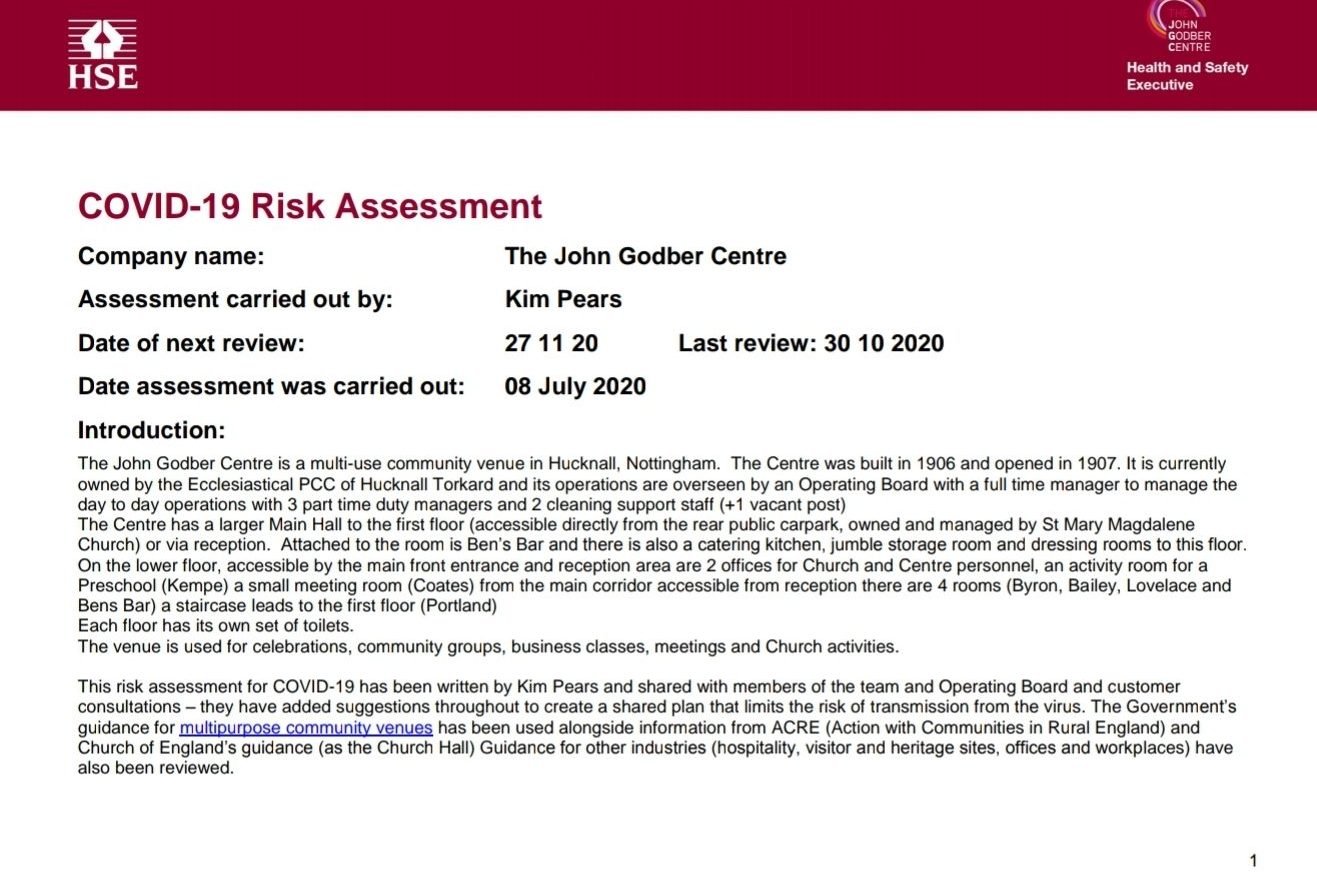 HSE

JOHN GODBER CENTRE

Health and Safety Executive

COVID-19 Risk Assessment

Company name: The John Godber Centre

Assessment carried out by: Kim Pears

Date of next review: 27 11 20 Last review: 30 10 2020

Date assessment was carried out: 08 July 2020

Introduction:

The John Godber Centre is a multi-use community venue in Hucknall, Nottingham. The Centre was built in 1906 and opened in 1907. It is currently owned by the Ecclesiastical PCC of Hucknall Torkard and its operations are overseen by an Operating Board with a full time manager to manage the day to day operations with 3 part time duty managers and 2 cleaning support staff (+1 vacant post)
The Centre has a larger Main Hall to the first floor (accessible directly from the rear public carpark, owned and managed by St Mary Magdalene Church) or via reception. Attached to the room is Ben's Bar and there is also a catering kitchen, jumble storage room and dressing rooms to this floor. On the lower floor, accessible by the main front entrance and reception area are 2 offices for Church and Centre personnel, an activity room for a Preschool (Kempe) a small meeting room (Coates) from the main corridor accessible from reception there are 4 rooms (Byron, Bailey, Lovelace and Bens Bar) a staircase leads to the first floor (Portland)
Each floor has its own set of toilets.
The venue is used for celebrations, community groups, business classes, meetings and Church activities.

This risk assessment for COVID-19 has been written by Kim Pears and shared with members of the team and Operating Board and customer consultations – they have added suggestions throughout to create a shared plan that limits the risk of transmission from the virus. The Government's guidance for multipurpose community venues has been used alongside information from ACRE (Action with Communities in Rural England) and Church of England's guidance (as the Church Hall) Guidance for other industries (hospitality, visitor and heritage sites, offices and workplaces) have also been reviewed.

1